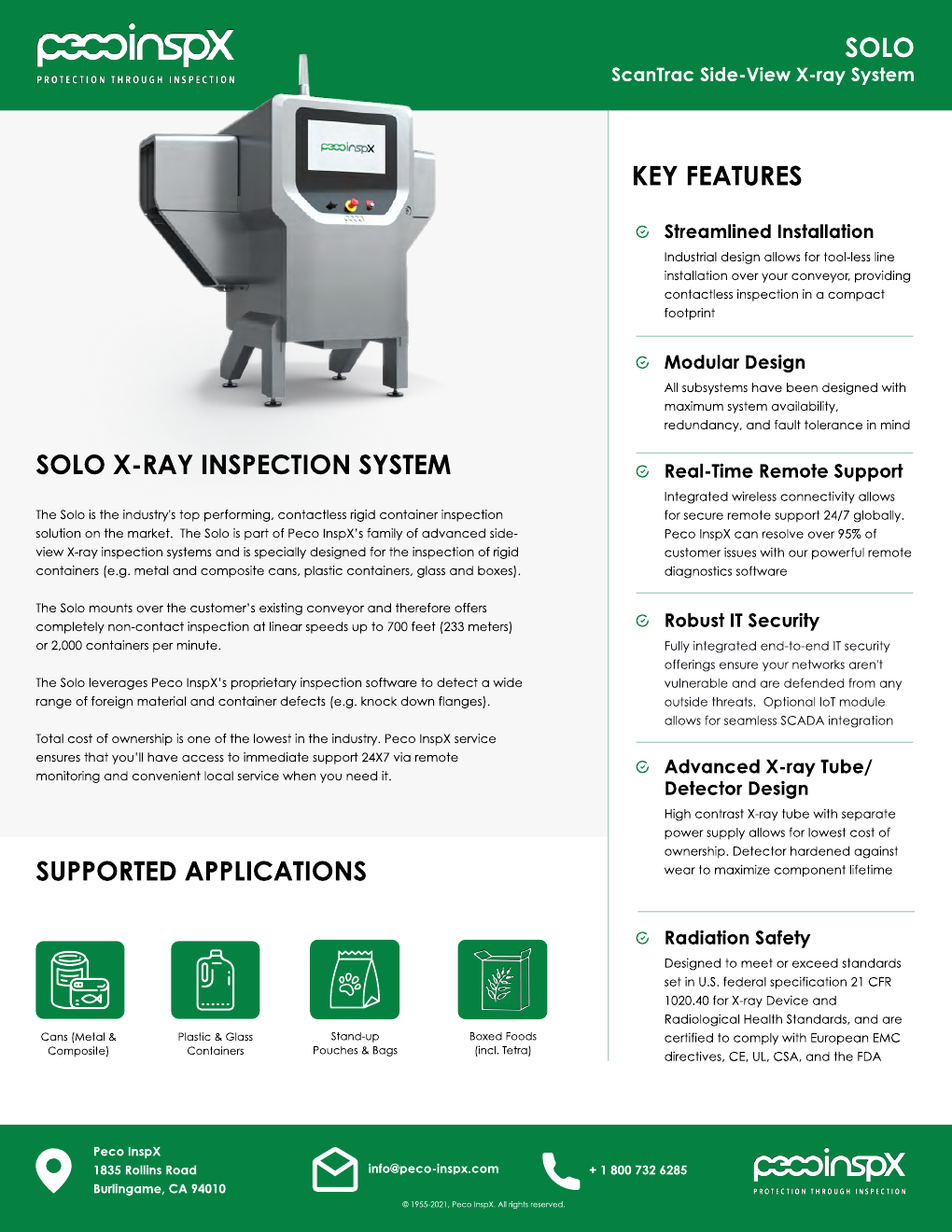 pecoinspX
PROTECTION THROUGH INSPECTION

SOLO
ScanTrac Side-View X-ray System

pecoinspX

SOLO X-RAY INSPECTION SYSTEM

The Solo is the industry's top performing, contactless rigid container inspection solution on the market. The Solo is part of Peco InspX's family of advanced side-view X-ray inspection systems and is specially designed for the inspection of rigid containers (e.g. metal and composite cans, plastic containers, glass and boxes).

The Solo mounts over the customer's existing conveyor and therefore offers completely non-contact inspection at linear speeds up to 700 feet (233 meters) or 2,000 containers per minute.

The Solo leverages Peco InspX's proprietary inspection software to detect a wide range of foreign material and container defects (e.g. knock down flanges).

Total cost of ownership is one of the lowest in the industry. Peco InspX service ensures that you'll have access to immediate support 24X7 via remote monitoring and convenient local service when you need it.

SUPPORTED APPLICATIONS

Cans (Metal & Composite)

Plastic & Glass Containers

Stand-up Pouches & Bags

Boxed Foods (incl. Tetra)

KEY FEATURES

Streamlined Installation
Industrial design allows for tool-less line installation over your conveyor, providing contactless inspection in a compact footprint

Modular Design
All subsystems have been designed with maximum system availability, redundancy, and fault tolerance in mind

Real-Time Remote Support
Integrated wireless connectivity allows for secure remote support 24/7 globally. Peco InspX can resolve over 95% of customer issues with our powerful remote diagnostics software

Robust IT Security
Fully integrated end-to-end IT security offerings ensure your networks aren't vulnerable and are defended from any outside threats. Optional IoT module allows for seamless SCADA integration

Advanced X-ray Tube/ Detector Design
High contrast X-ray tube with separate power supply allows for lowest cost of ownership. Detector hardened against wear to maximize component lifetime

Radiation Safety
Designed to meet or exceed standards set in U.S. federal specification 21 CFR 1020.40 for X-ray Device and Radiological Health Standards, and are certified to comply with European EMC directives, CE, UL, CSA, and the FDA

Peco InspX
1835 Rollins Road
Burlingame, CA 94010

info@peco-inspx.com

+ 1 800 732 6285

pecoinspX
PROTECTION THROUGH INSPECTION

© 1955-2021, Peco InspX. All rights reserved.